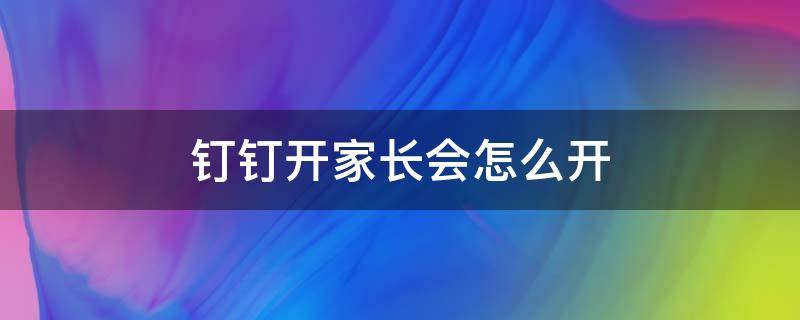 钉钉开家长会怎么开